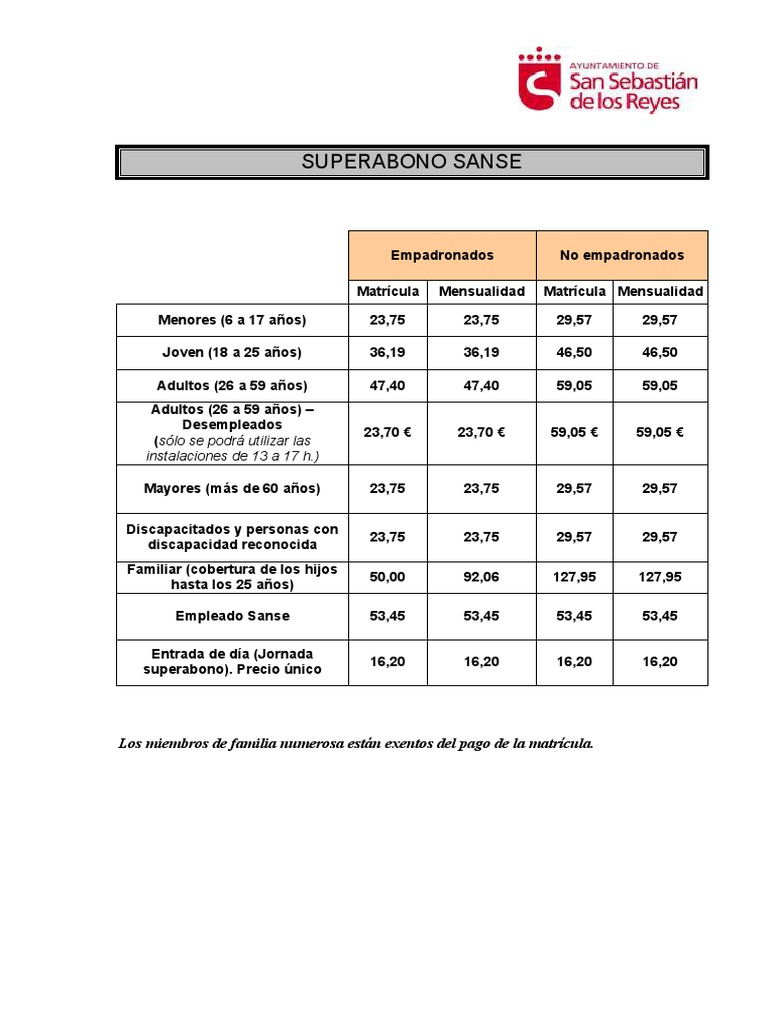 AYUNTAMIENTO DE
San Sebastián
de los Reyes

SUPERABONO SANSE

| | Empadronados | | No empadronados | |
|---|---|---|---|---|
| | Matrícula | Mensualidad | Matrícula | Mensualidad |
| Menores (6 a 17 años) | 23,75 | 23,75 | 29,57 | 29,57 |
| Joven (18 a 25 años) | 36,19 | 36,19 | 46,50 | 46,50 |
| Adultos (26 a 59 años) | 47,40 | 47,40 | 59,05 | 59,05 |
| Adultos (26 a 59 años) – Desempleados (sólo se podrá utilizar las instalaciones de 13 a 17 h.) | 23,70 € | 23,70 € | 59,05 € | 59,05 € |
| Mayores (más de 60 años) | 23,75 | 23,75 | 29,57 | 29,57 |
| Discapacitados y personas con discapacidad reconocida | 23,75 | 23,75 | 29,57 | 29,57 |
| Familiar (cobertura de los hijos hasta los 25 años) | 50,00 | 92,06 | 127,95 | 127,95 |
| Empleado Sanse | 53,45 | 53,45 | 53,45 | 53,45 |
| Entrada de día (Jornada superabono). Precio único | 16,20 | 16,20 | 16,20 | 16,20 |

Los miembros de familia numerosa están exentos del pago de la matrícula.